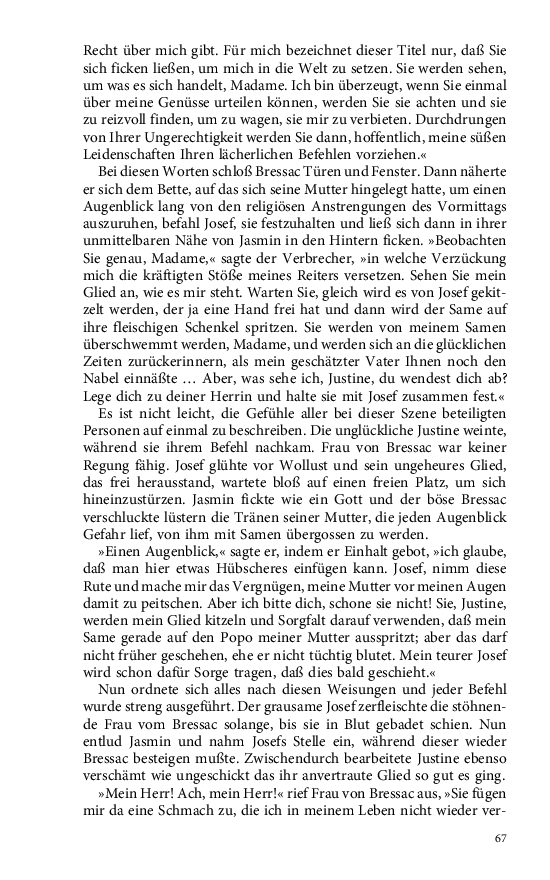 Recht über mich gibt. Für mich bezeichnet dieser Titel nur, daß Sie sich ficken ließen, um mich in die Welt zu setzen. Sie werden sehen, um was es sich handelt, Madame. Ich bin überzeugt, wenn Sie einmal über meine Genüsse urteilen können, werden Sie sie achten und sie zu reizvoll finden, um zu wagen, sie mir zu verbieten. Durchdrungen von Ihrer Ungerechtigkeit werden Sie dann, hoffentlich, meine süßen Leidenschaften Ihren lächerlichen Befehlen vorziehen.«

Bei diesen Worten schloß Bressac Türen und Fenster. Dann näherte er sich dem Bette, auf das sich seine Mutter hingelegt hatte, um einen Augenblick lang von den religiösen Anstrengungen des Vormittags auszuruhen, befahl Josef, sie festzuhalten und ließ sich dann in ihrer unmittelbaren Nähe von Jasmin in den Hintern ficken. »Beobachten Sie genau, Madame,« sagte der Verbrecher, »in welche Verzückung mich die kräftigten Stöße meines Reiters versetzen. Sehen Sie mein Glied an, wie es mir steht. Warten Sie, gleich wird es von Josef gekitzelt werden, der ja eine Hand frei hat und dann wird der Same auf ihre fleischigen Schenkel spritzen. Sie werden von meinem Samen überschwemmt werden, Madame, und werden sich an die glücklichen Zeiten zurückerinnern, als mein geschätzter Vater Ihnen noch den Nabel einnäßte … Aber, was sehe ich, Justine, du wendest dich ab? Lege dich zu deiner Herrin und halte sie mit Josef zusammen fest.«

Es ist nicht leicht, die Gefühle aller bei dieser Szene beteiligten Personen auf einmal zu beschreiben. Die unglückliche Justine weinte, während sie ihrem Befehl nachkam. Frau von Bressac war keiner Regung fähig. Josef glühte vor Wollust und sein ungeheures Glied, das frei herausstand, wartete bloß auf einen freien Platz, um sich hineinzustürzen. Jasmin fickte wie ein Gott und der böse Bressac verschluckte lüstern die Tränen seiner Mutter, die jeden Augenblick Gefahr lief, von ihm mit Samen übergossen zu werden.

»Einen Augenblick,« sagte er, indem er Einhalt gebot, »ich glaube, daß man hier etwas Hübscheres einfügen kann. Josef, nimm diese Rute und mache mir das Vergnügen, meine Mutter vor meinen Augen damit zu peitschen. Aber ich bitte dich, schone sie nicht! Sie, Justine, werden mein Glied kitzeln und Sorgfalt darauf verwenden, daß mein Same gerade auf den Popo meiner Mutter ausspritzt; aber das darf nicht früher geschehen, ehe er nicht tüchtig blutet. Mein teurer Josef wird schon dafür Sorge tragen, daß dies bald geschieht.«

Nun ordnete sich alles nach diesen Weisungen und jeder Befehl wurde streng ausgeführt. Der grausame Josef zerfleischte die stöhnende Frau vom Bressac solange, bis sie in Blut gebadet schien. Nun entlud Jasmin und nahm Josefs Stelle ein, während dieser wieder Bressac besteigen mußte. Zwischendurch bearbeitete Justine ebenso verschämt wie ungeschickt das ihr anvertraute Glied so gut es ging.

»Mein Herr! Ach, mein Herr!« rief Frau von Bressac aus, »Sie fügen mir da eine Schmach zu, die ich in meinem Leben nicht wieder ver-

67